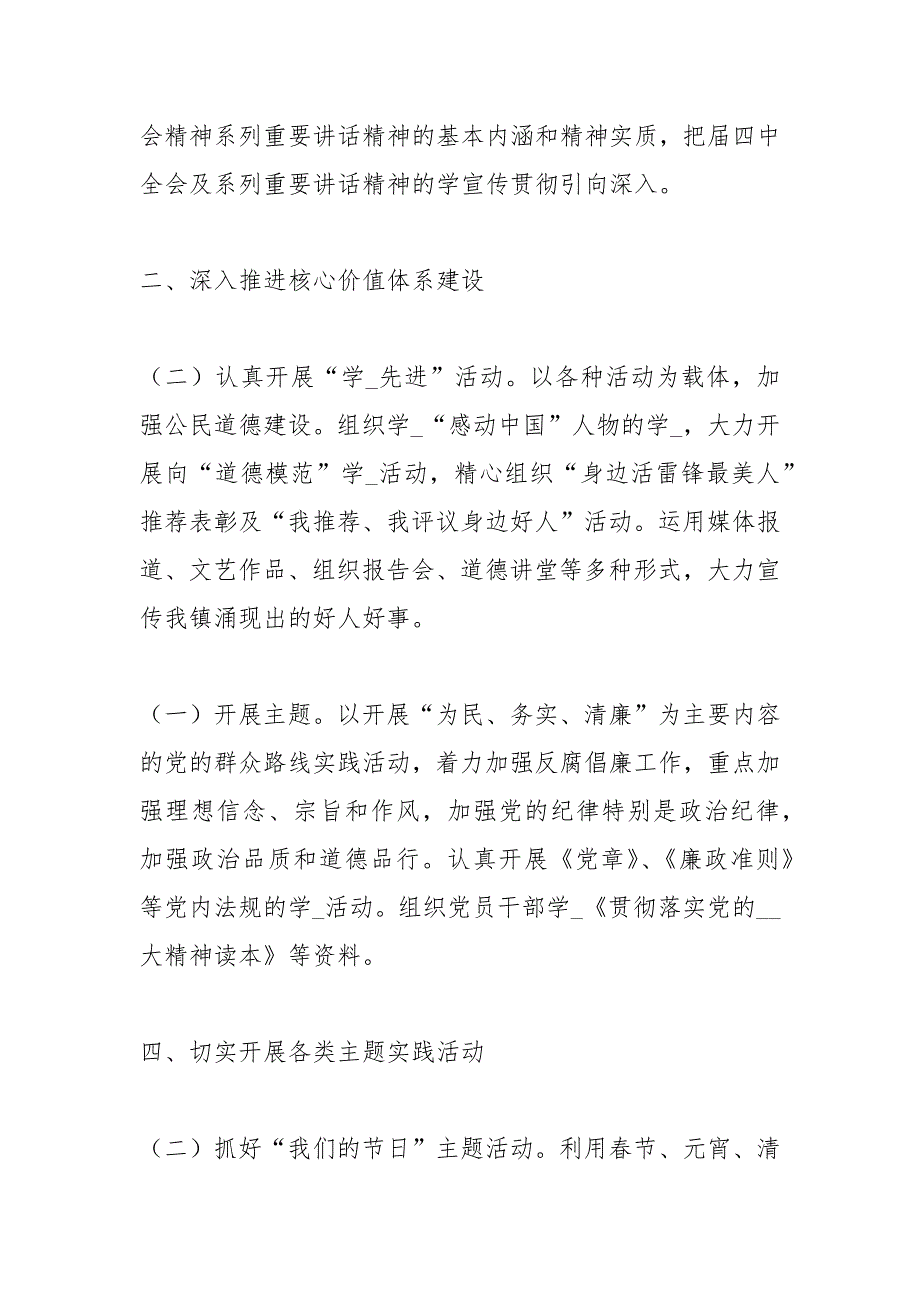 会精神系列重要讲话精神的基本内涵和精神实质，把届四中全会及系列重要讲话精神的学宣传贯彻引向深入。

二、深入推进核心价值体系建设

（二）认真开展“学_先进”活动。以各种活动为载体，加强公民道德建设。组织学_“感动中国”人物的学_，大力开展向“道德模范”学_活动，精心组织“身边活雷锋最美人”推荐表彰及“我推荐、我评议身边好人”活动。运用媒体报道、文艺作品、组织报告会、道德讲堂等多种形式，大力宣传我镇涌现出的好人好事。

（一）开展主题。以开展“为民、务实、清廉”为主要内容的党的群众路线实践活动，着力加强反腐倡廉工作，重点加强理想信念、宗旨和作风，加强党的纪律特别是政治纪律，加强政治品质和道德品行。认真开展《党章》、《廉政准则》等党内法规的学_活动。组织党员干部学_《贯彻落实党的__大精神读本》等资料。

四、切实开展各类主题实践活动

（二）抓好“我们的节日”主题活动。利用春节、元宵、清